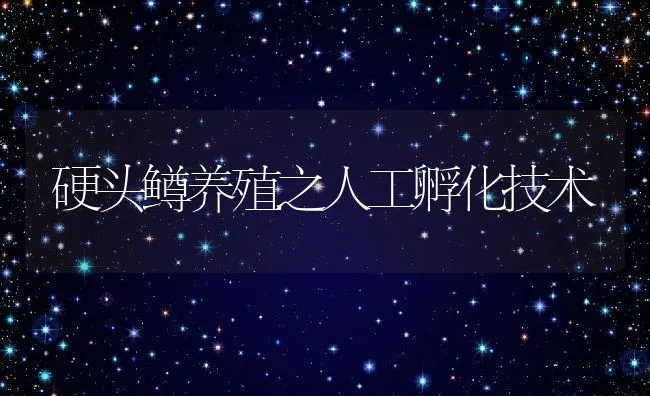 硬头鳟养殖之人工孵化技术